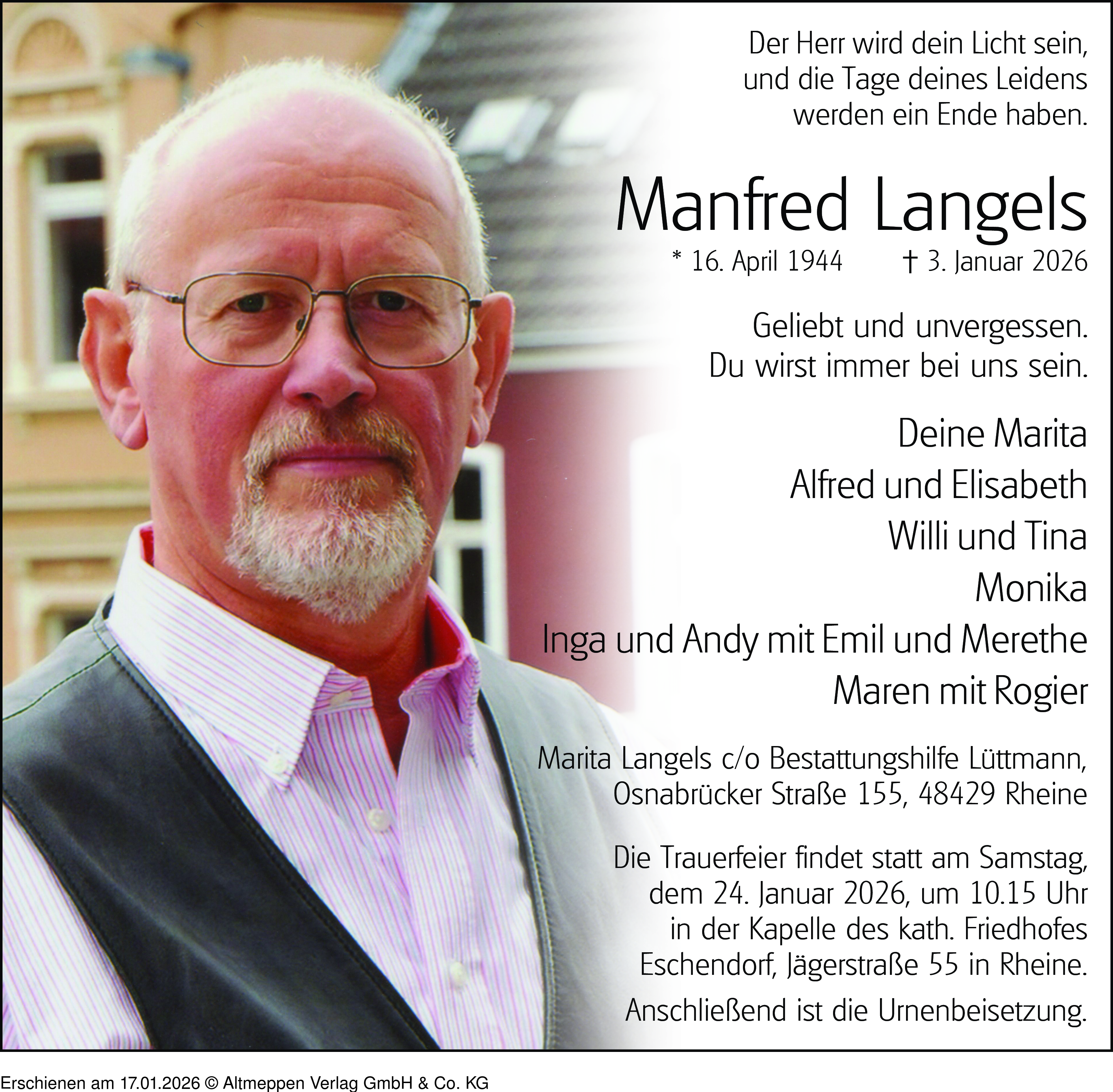 Der Herr wird dein Licht sein, und die Tage deines Leidens werden ein Ende haben.

Manfred Langels

* 16. April 1944 † 3. Januar 2026

Geliebt und unvergessen. Du wirst immer bei uns sein.

Deine Marita
Alfred und Elisabeth
Willi und Tina
Monika
Inga und Andy mit Emil und Merethe
Maren mit Rogier

Marita Langels c/o Bestattungshilfe Lüttmann, Osnabrücker Straße 155, 48429 Rheine

Die Trauerfeier findet statt am Samstag, dem 24. Januar 2026, um 10.15 Uhr in der Kapelle des kath. Friedhofes Eschendorf, Jägerstraße 55 in Rheine.

Anschließend ist die Urnenbeisetzung.

Erschienen am 17.01.2026 © Altmeppen Verlag GmbH & Co. KG